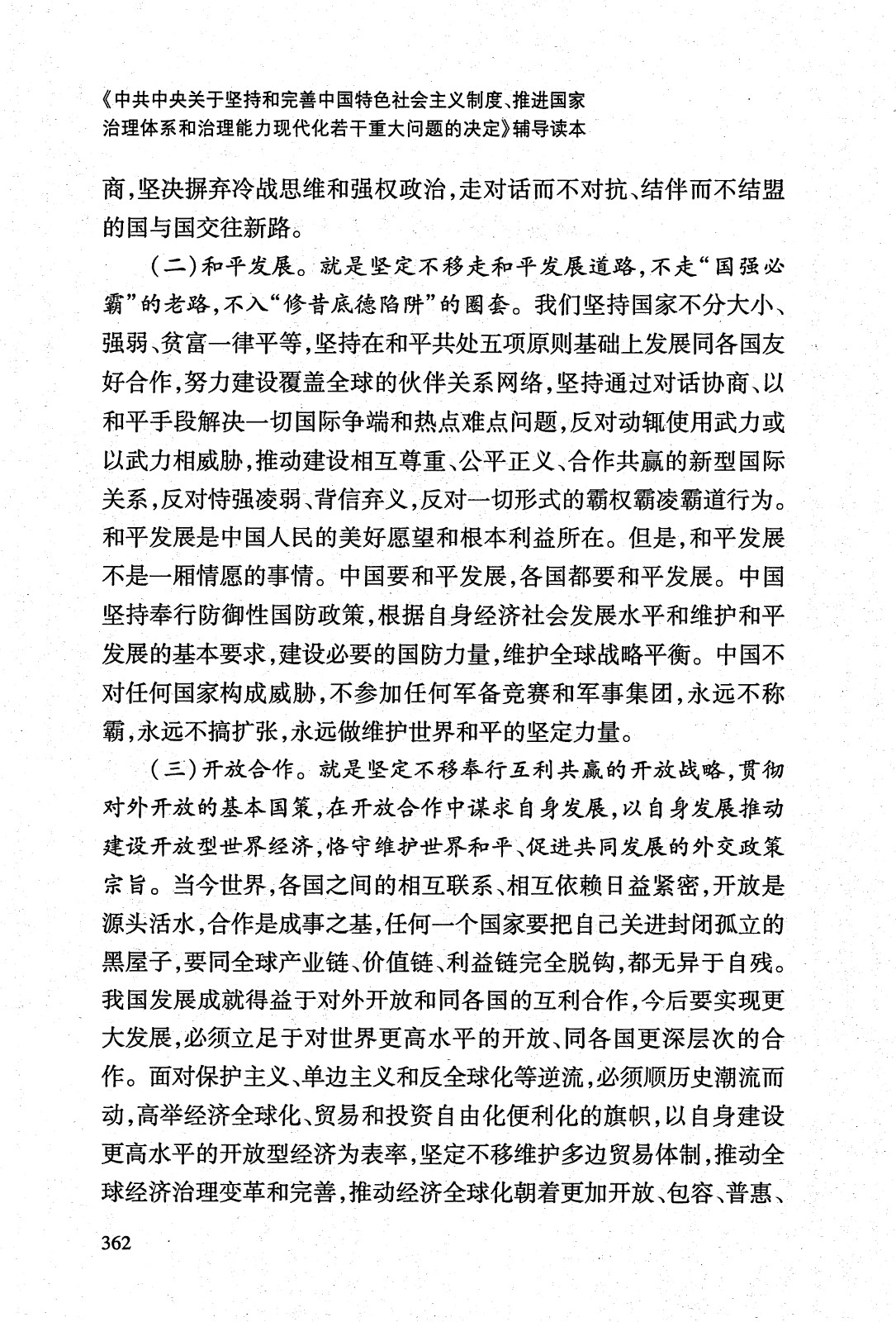 《中共中央关于坚持和完善中国特色社会主义制度、推进国家治理体系和治理能力现代化若干重大问题的决定》辅导读本

商，坚决摒弃冷战思维和强权政治，走对话而不对抗、结伴而不结盟的国与国交往新路。

（二）和平发展。就是坚定不移走和平发展道路，不走“国强必霸”的老路，不入“修昔底德陷阱”的圈套。我们坚持国家不分大小、强弱、贫富一律平等，坚持在和平共处五项原则基础上发展同各国友好合作，努力建设覆盖全球的伙伴关系网络，坚持通过对话协商、以和平手段解决一切国际争端和热点难点问题，反对动辄使用武力或以武力相威胁，推动建设相互尊重、公平正义、合作共赢的新型国际关系，反对恃强凌弱、背信弃义，反对一切形式的霸权霸凌霸道行为。和平发展是中国人民的美好愿望和根本利益所在。但是，和平发展不是一厢情愿的事情。中国要和平发展，各国都要和平发展。中国坚持奉行防御性国防政策，根据自身经济社会发展水平和维护和平发展的基本要求，建设必要的国防力量，维护全球战略平衡。中国不对任何国家构成威胁，不参加任何军备竞赛和军事集团，永远不称霸，永远不搞扩张，永远做维护世界和平的坚定力量。

（三）开放合作。就是坚定不移奉行互利共赢的开放战略，贯彻对外开放的基本国策，在开放合作中谋求自身发展，以自身发展推动建设开放型世界经济，恪守维护世界和平、促进共同发展的外交政策宗旨。当今世界，各国之间的相互联系、相互依赖日益紧密，开放是源头活水，合作是成事之基，任何一个国家要把自己关进封闭孤立的黑屋子，要同全球产业链、价值链、利益链完全脱钩，都无异于自残。我国发展成就得益于对外开放和同各国的互利合作，今后要实现更大发展，必须立足于对世界更高水平的开放、同各国更深层次的合作。面对保护主义、单边主义和反全球化等逆流，必须顺历史潮流而动，高举经济全球化、贸易和投资自由化便利化的旗帜，以自身建设更高水平的开放型经济为表率，坚定不移维护多边贸易体制，推动全球经济治理变革和完善，推动经济全球化朝着更加开放、包容、普惠、

362